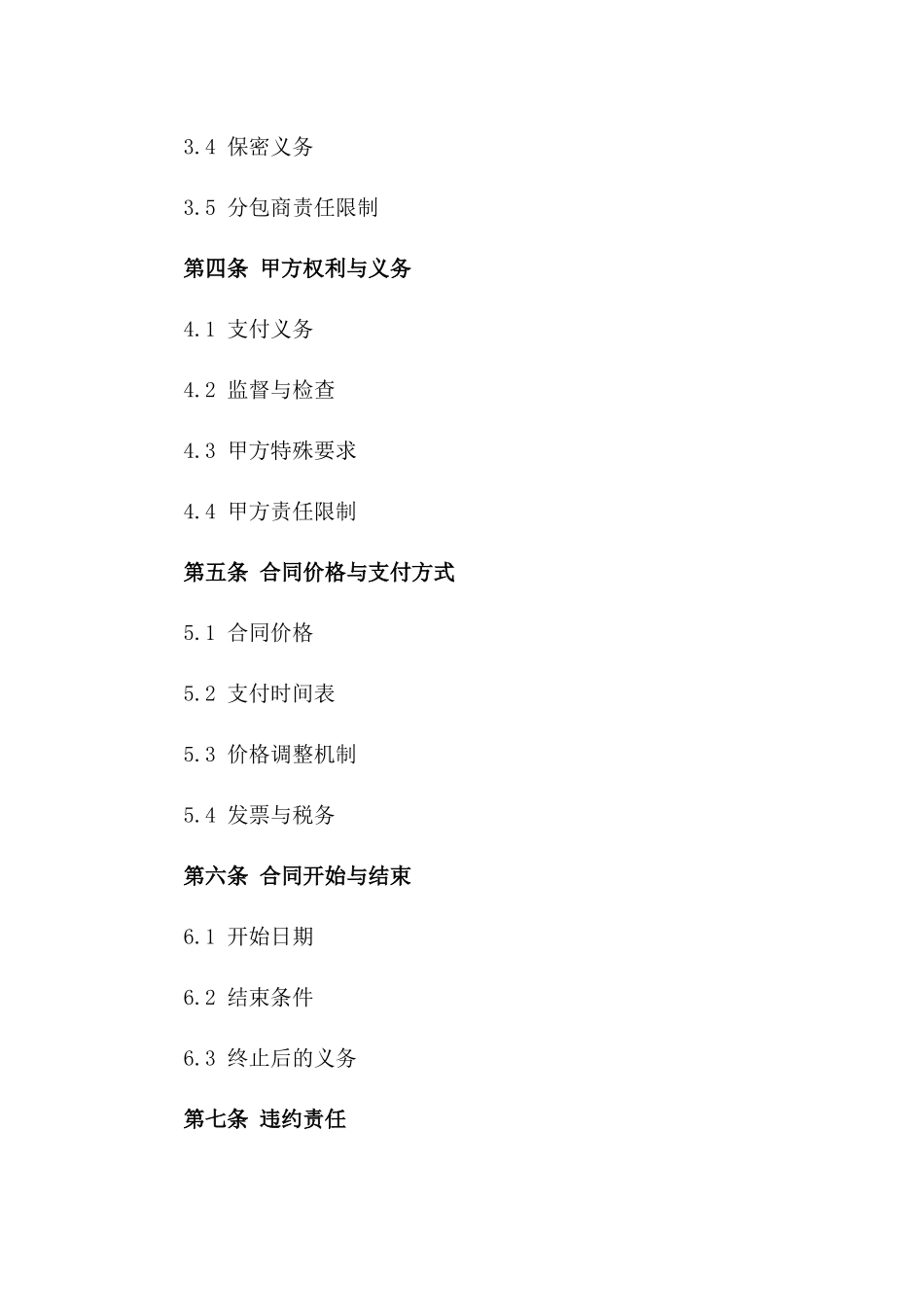 3.4 保密义务

3.5 分包商责任限制

第四条 甲方权利与义务

4.1 支付义务

4.2 监督与检查

4.3 甲方特殊要求

4.4 甲方责任限制

第五条 合同价格与支付方式

5.1 合同价格

5.2 支付时间表

5.3 价格调整机制

5.4 发票与税务

第六条 合同开始与结束

6.1 开始日期

6.2 结束条件

6.3 终止后的义务

第七条 违约责任